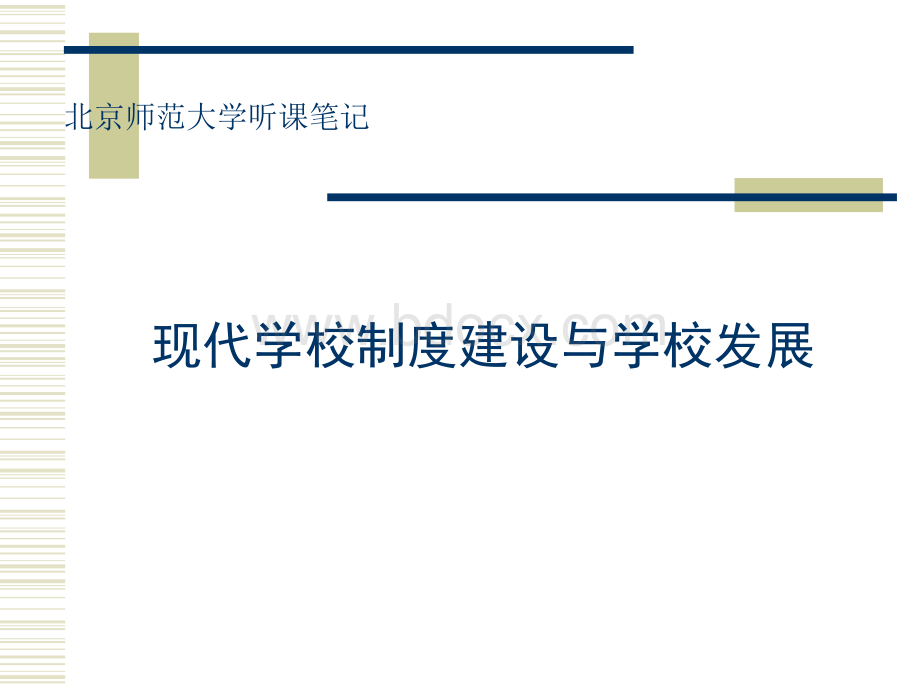 北京师范大学听课笔记

www.bdocx.com

现代学校制度建设与学校发展